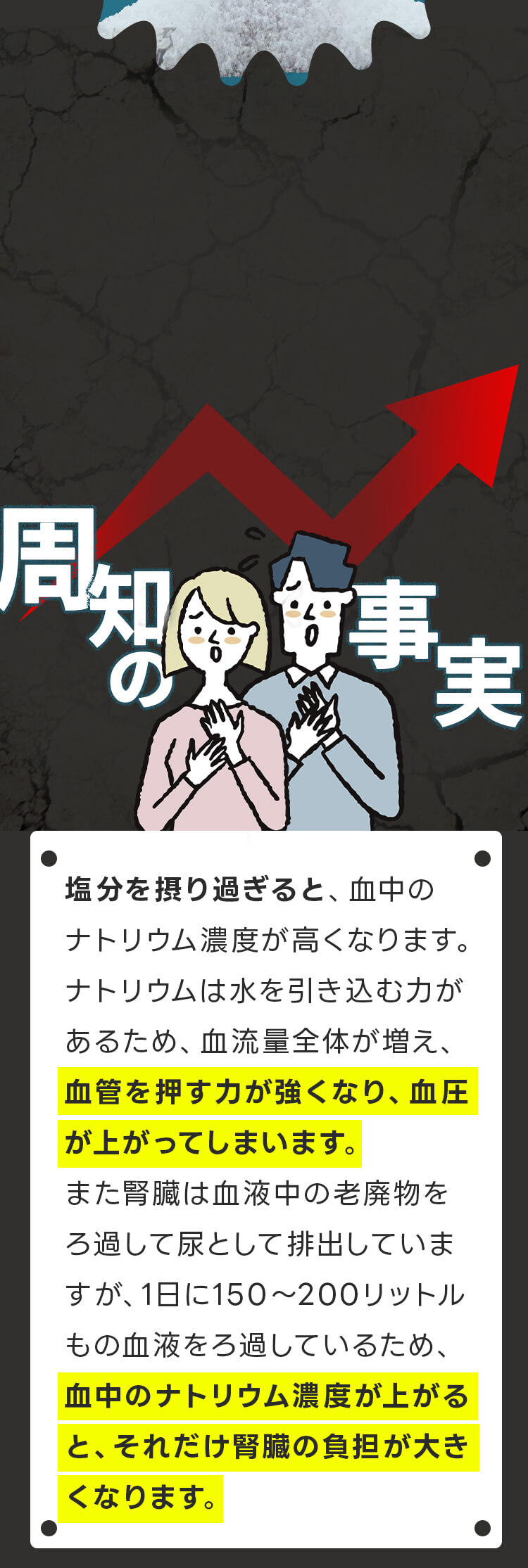 周知の事実

塩分を摂り過ぎると、血中のナトリウム濃度が高くなります。ナトリウムは水を引き込む力があるため、血流量全体が増え、血管を押す力が強くなり、血圧が上がってしまいます。
また腎臓は血液中の老廃物をろ過して尿として排出していますが、1日に150～200リットルもの血液をろ過しているため、血中のナトリウム濃度が上がると、それだけ腎臓の負担が大きくなります。